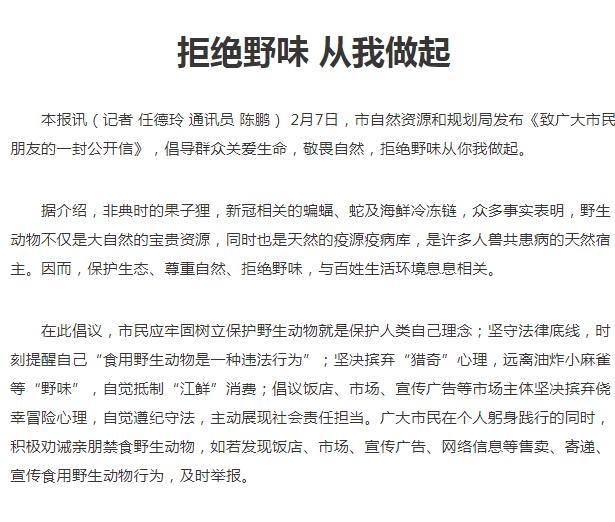 拒绝野味 从我做起

本报讯（记者 任德玲 通讯员 陈鹏） 2月7日，市自然资源和规划局发布《致广大市民朋友的一封公开信》，倡导群众关爱生命，敬畏自然，拒绝野味从你我做起。

据介绍，非典时的果子狸，新冠相关的蝙蝠、蛇及海鲜冷冻链，众多事实表明，野生动物不仅是大自然的宝贵资源，同时也是天然的疫源疫病库，是许多人兽共患病的天然宿主。因而，保护生态、尊重自然、拒绝野味，与百姓生活环境息息相关。

在此倡议，市民应牢固树立保护野生动物就是保护人类自己理念；坚守法律底线，时刻提醒自己“食用野生动物是一种违法行为”；坚决摈弃“猎奇”心理，远离油炸小麻雀等“野味”，自觉抵制“江鲜”消费；倡议饭店、市场、宣传广告等市场主体坚决摈弃侥幸冒险心理，自觉遵纪守法，主动展现社会责任担当。广大市民在个人躬身践行的同时，积极劝诫亲朋禁食野生动物，如若发现饭店、市场、宣传广告、网络信息等售卖、寄递、宣传食用野生动物行为，及时举报。